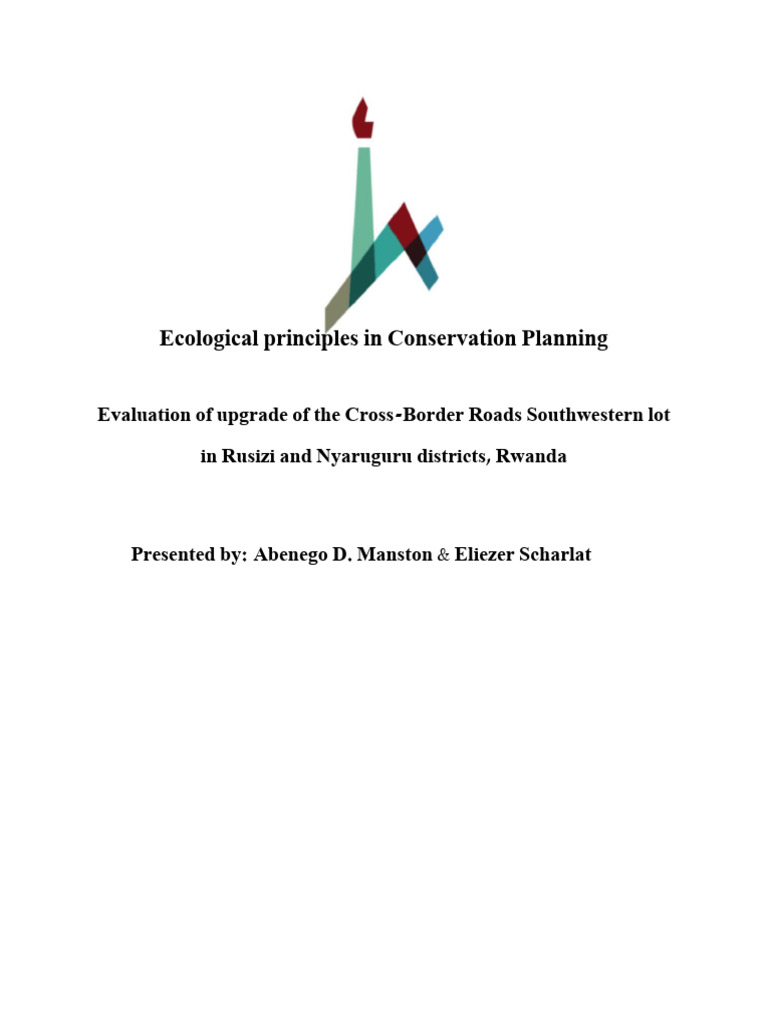 Ecological principles in Conservation Planning

Evaluation of upgrade of the Cross-Border Roads Southwestern lot in Rusizi and Nyaruguru districts, Rwanda

Presented by: Abenego D. Manston & Eliezer Scharlat